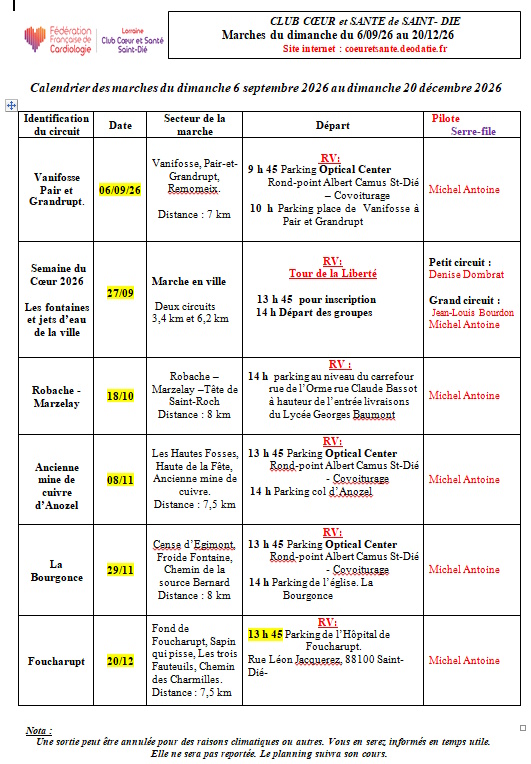 Fédération Française de Cardiologie

Lorraine Club Cœur et Santé Saint-Dié

CLUB CŒUR et SANTE de SAINT- DIE
Marches du dimanche du 6/09/26 au 20/12/26
Site internet : coeuretsante.deodatie.fr

Calendrier des marches du dimanche 6 septembre 2026 au dimanche 20 décembre 2026

| Identification du circuit | Date | Secteur de la marche | Départ | Pilote Serre-file |
|---|---|---|---|---|
| Vanifosse Pair et Grandrupt. | 06/09/26 | Vanifosse, Pair-et-Grandrupt, Remomeix. Distance : 7 km | RV: 9 h 45 Parking Optical Center Rond-point Albert Camus St-Dié – Covoiturage 10 h Parking place de Vanifosse à Pair et Grandrupt | Michel Antoine |
| Semaine du Cœur 2026 Les fontaines et jets d'eau de la ville | 27/09 | Marche en ville Deux circuits 3,4 km et 6,2 km | RV: Tour de la Liberté 13 h 45 pour inscription 14 h Départ des groupes | Petit circuit : Denise Dombrat Grand circuit : Jean-Louis Bourdon Michel Antoine |
| Robache - Marzelay | 18/10 | Robache – Marzelay –Tête de Saint-Roch Distance : 8 km | RV : 14 h parking au niveau du carrefour rue de l'Orme rue Claude Bassot à hauteur de l'entrée livraisons du Lycée Georges Baumont | Michel Antoine |
| Ancienne mine de cuivre d'Anozel | 08/11 | Les Hautes Fosses, Haute de la Fête, Ancienne mine de cuivre. Distance : 7,5 km | RV: 13 h 45 Parking Optical Center Rond-point Albert Camus St-Dié - Covoiturage 14 h Parking col d'Anozel | Michel Antoine |
| La Bourgonce | 29/11 | Cense d'Egimont, Froide Fontaine, Chemin de la source Bernard Distance : 8 km | RV: 13 h 45 Parking Optical Center Rond-point Albert Camus St-Dié - Covoiturage 14 h Parking de l'église. La Bourgonce | Michel Antoine |
| Foucharupt | 20/12 | Fond de Foucharupt, Sapin qui pisse, Les trois Fauteuils, Chemin des Charmilles. Distance : 7,5 km | RV: 13 h 45 Parking de l'Hôpital de Foucharupt. Rue Léon Jacquerez, 88100 Saint-Dié- | Michel Antoine |

Nota :
Une sortie peut être annulée pour des raisons climatiques ou autres. Vous en serez informés en temps utile. Elle ne sera pas reportée. Le planning suivra son cours.